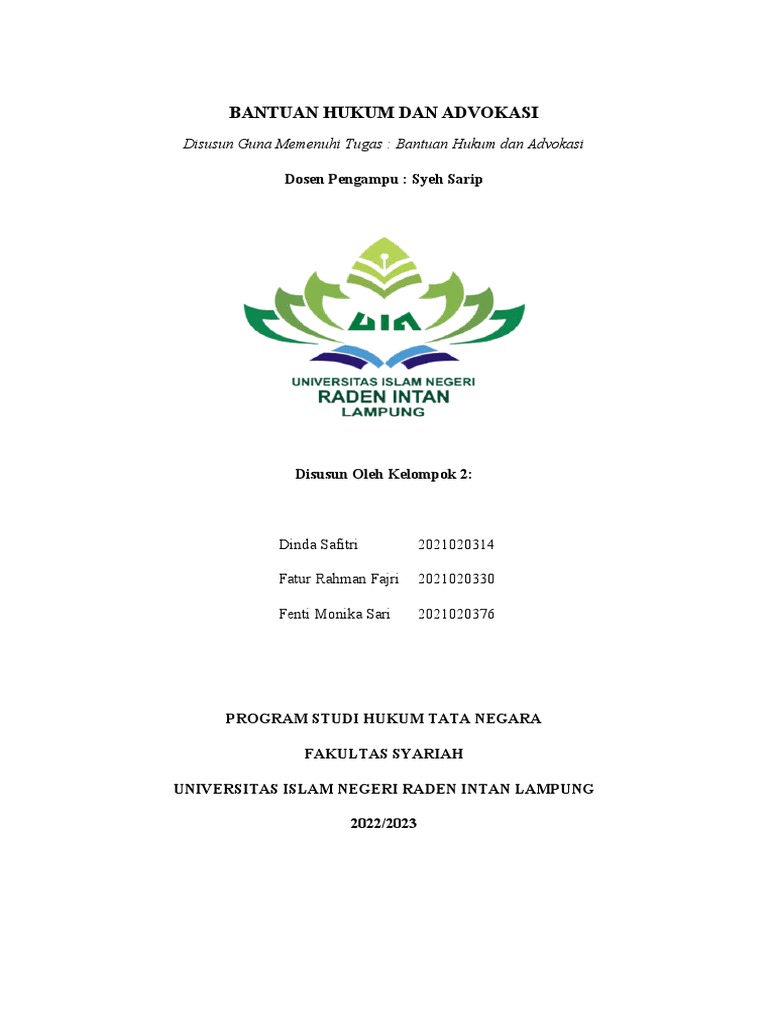 BANTUAN HUKUM DAN ADVOKASI

Disusun Guna Memenuhi Tugas : Bantuan Hukum dan Advokasi

Dosen Pengampu : Syeh Sarip

UIN

UNIVERSITAS ISLAM NEGERI
RADEN INTAN
LAMPUNG

Disusun Oleh Kelompok 2:

Dinda Safitri 2021020314

Fatur Rahman Fajri 2021020330

Fenti Monika Sari 2021020376

PROGRAM STUDI HUKUM TATA NEGARA

FAKULTAS SYARIAH

UNIVERSITAS ISLAM NEGERI RADEN INTAN LAMPUNG

2022/2023